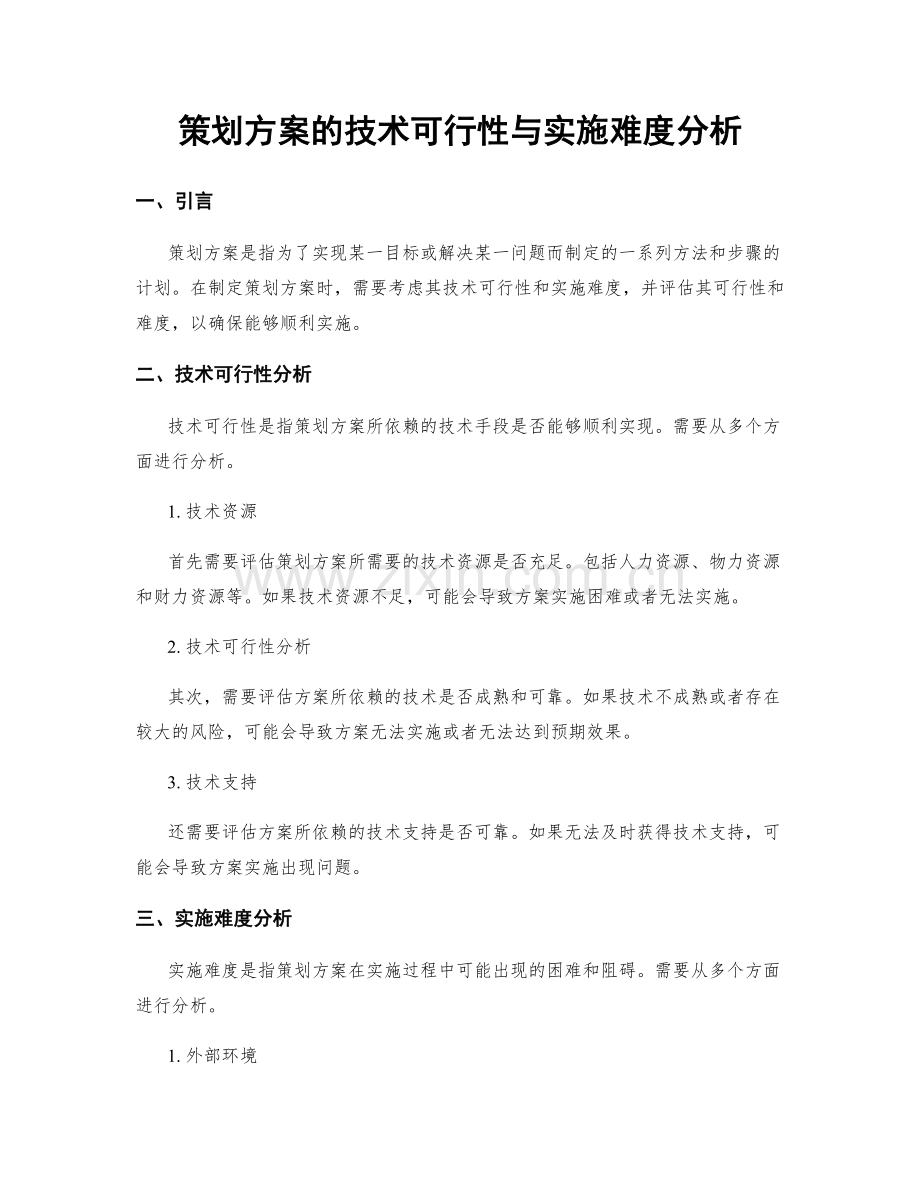 策划方案的技术可行性与实施难度分析

一、引言

策划方案是指为了实现某一目标或解决某一问题而制定的一系列方法和步骤的计划。在制定策划方案时，需要考虑其技术可行性和实施难度，并评估其可行性和难度，以确保能够顺利实施。

二、技术可行性分析

技术可行性是指策划方案所依赖的技术手段是否能够顺利实现。需要从多个方面进行分析。

1.技术资源

首先需要评估策划方案所需要的技术资源是否充足。包括人力资源、物力资源和财力资源等。如果技术资源不足，可能会导致方案实施困难或者无法实施。

2.技术可行性分析

其次，需要评估方案所依赖的技术是否成熟和可靠。如果技术不成熟或者存在较大的风险，可能会导致方案无法实施或者无法达到预期效果。

3.技术支持

还需要评估方案所依赖的技术支持是否可靠。如果无法及时获得技术支持，可能会导致方案实施出现问题。

三、实施难度分析

实施难度是指策划方案在实施过程中可能出现的困难和阻碍。需要从多个方面进行分析。

1.外部环境

www.zixin.com.cn